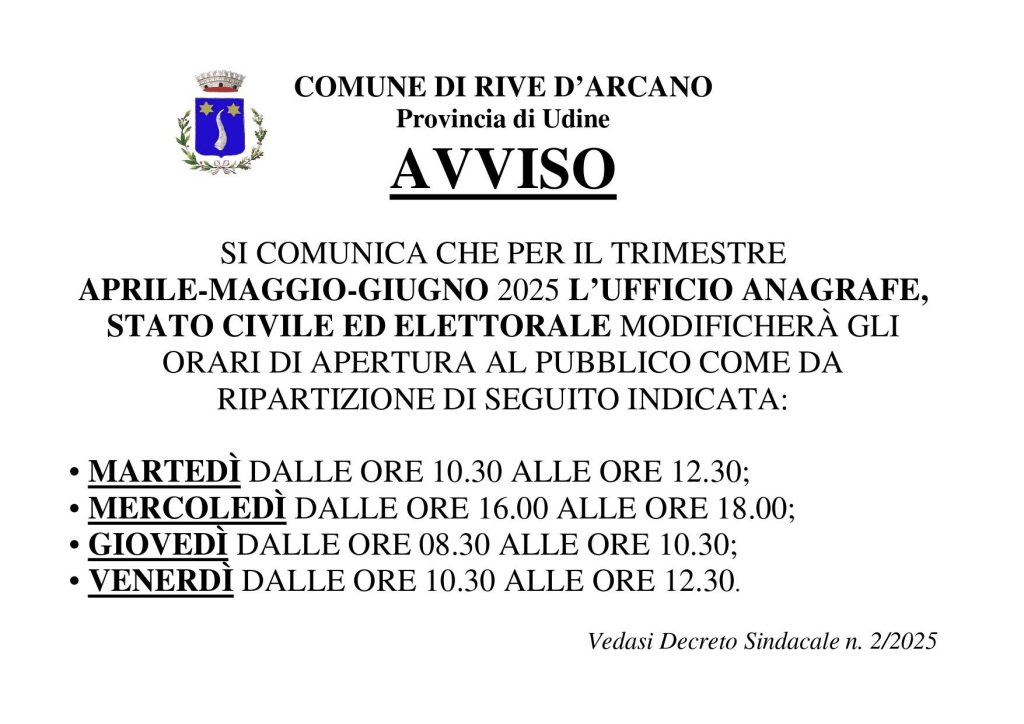 COMUNE DI RIVE D'ARCANO
Provincia di Udine
AVVISO

SI COMUNICA CHE PER IL TRIMESTRE APRILE-MAGGIO-GIUGNO 2025 L'UFFICIO ANAGRAFE, STATO CIVILE ED ELETTORALE MODIFICHERÀ GLI ORARI DI APERTURA AL PUBBLICO COME DA RIPARTIZIONE DI SEGUITO INDICATA:

• MARTEDÌ DALLE ORE 10.30 ALLE ORE 12.30;
• MERCOLEDÌ DALLE ORE 16.00 ALLE ORE 18.00;
• GIOVEDÌ DALLE ORE 08.30 ALLE ORE 10.30;
• VENERDÌ DALLE ORE 10.30 ALLE ORE 12.30.

Vedasi Decreto Sindacale n. 2/2025